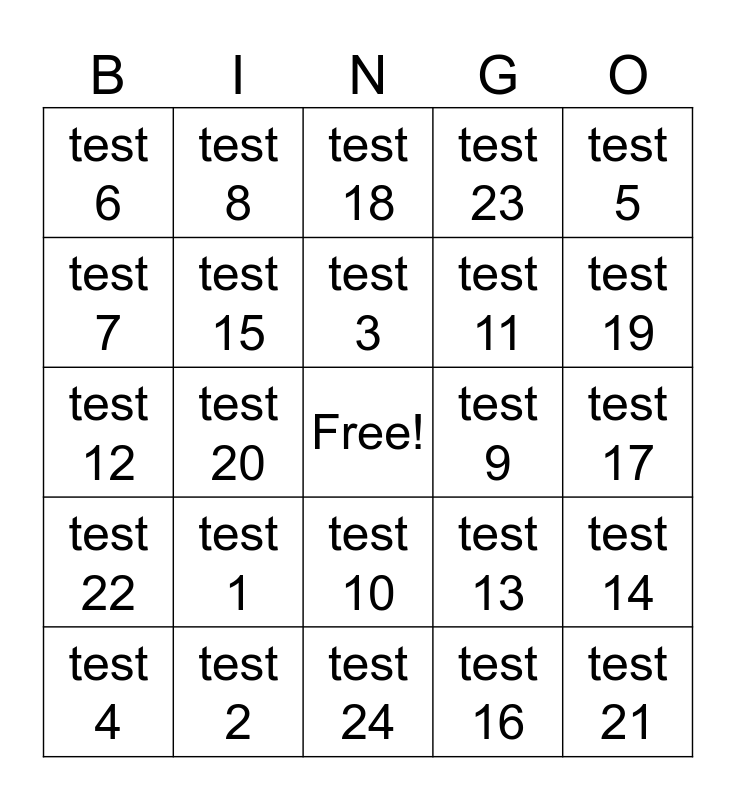 | B | I | N | G | O |
|---|---|---|---|---|
| test 6 | test 8 | test 18 | test 23 | test 5 |
| test 7 | test 15 | test 3 | test 11 | test 19 |
| test 12 | test 20 | Free! | test 9 | test 17 |
| test 22 | test 1 | test 10 | test 13 | test 14 |
| test 4 | test 2 | test 24 | test 16 | test 21 |